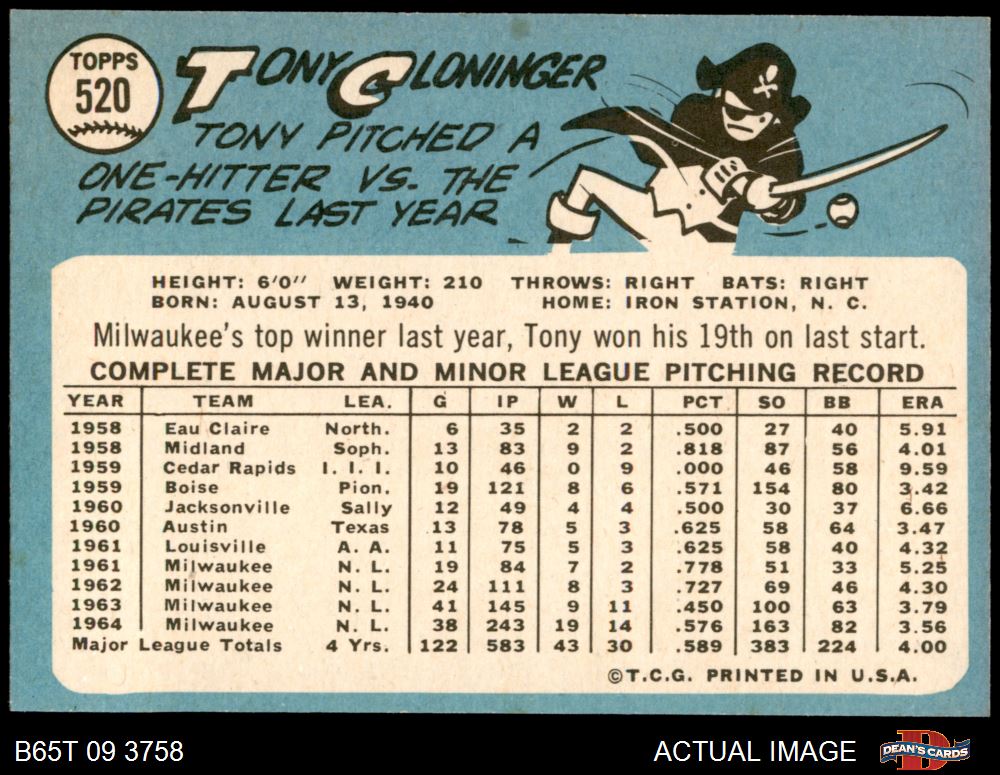 TOPPS
520

TONY CLONINGER

TONY PITCHED A ONE-HITTER VS. THE PIRATES LAST YEAR

HEIGHT: 6'0" WEIGHT: 210 THROWS: RIGHT BATS: RIGHT
BORN: AUGUST 13, 1940 HOME: IRON STATION, N. C.

Milwaukee's top winner last year, Tony won his 19th on last start.

COMPLETE MAJOR AND MINOR LEAGUE PITCHING RECORD

| YEAR | TEAM | LEA. | G | IP | W | L | PCT | SO | BB | ERA |
|---|---|---|---|---|---|---|---|---|---|---|
| 1958 | Eau Claire | North. | 6 | 35 | 2 | 2 | .500 | 27 | 40 | 5.91 |
| 1958 | Midland | Soph. | 13 | 83 | 9 | 2 | .818 | 87 | 56 | 4.01 |
| 1959 | Cedar Rapids | I. I. I. | 10 | 46 | 0 | 9 | .000 | 46 | 58 | 9.59 |
| 1959 | Boise | Pion. | 19 | 121 | 8 | 6 | .571 | 154 | 80 | 3.42 |
| 1960 | Jacksonville | Sally | 12 | 49 | 4 | 4 | .500 | 30 | 37 | 6.66 |
| 1960 | Austin | Texas | 13 | 78 | 5 | 3 | .625 | 58 | 64 | 3.47 |
| 1961 | Louisville | A. A. | 11 | 75 | 5 | 3 | .625 | 58 | 40 | 4.32 |
| 1961 | Milwaukee | N. L. | 19 | 84 | 7 | 2 | .778 | 51 | 33 | 5.25 |
| 1962 | Milwaukee | N. L. | 24 | 111 | 8 | 3 | .727 | 69 | 46 | 4.30 |
| 1963 | Milwaukee | N. L. | 41 | 145 | 9 | 11 | .450 | 100 | 63 | 3.79 |
| 1964 | Milwaukee | N. L. | 38 | 243 | 19 | 14 | .576 | 163 | 82 | 3.56 |
| Major League Totals |  | 4 Yrs. | 122 | 583 | 43 | 30 | .589 | 383 | 224 | 4.00 |

©T.C.G. PRINTED IN U.S.A.

B65T 09 3758

ACTUAL IMAGE

DEAN'S CARDS